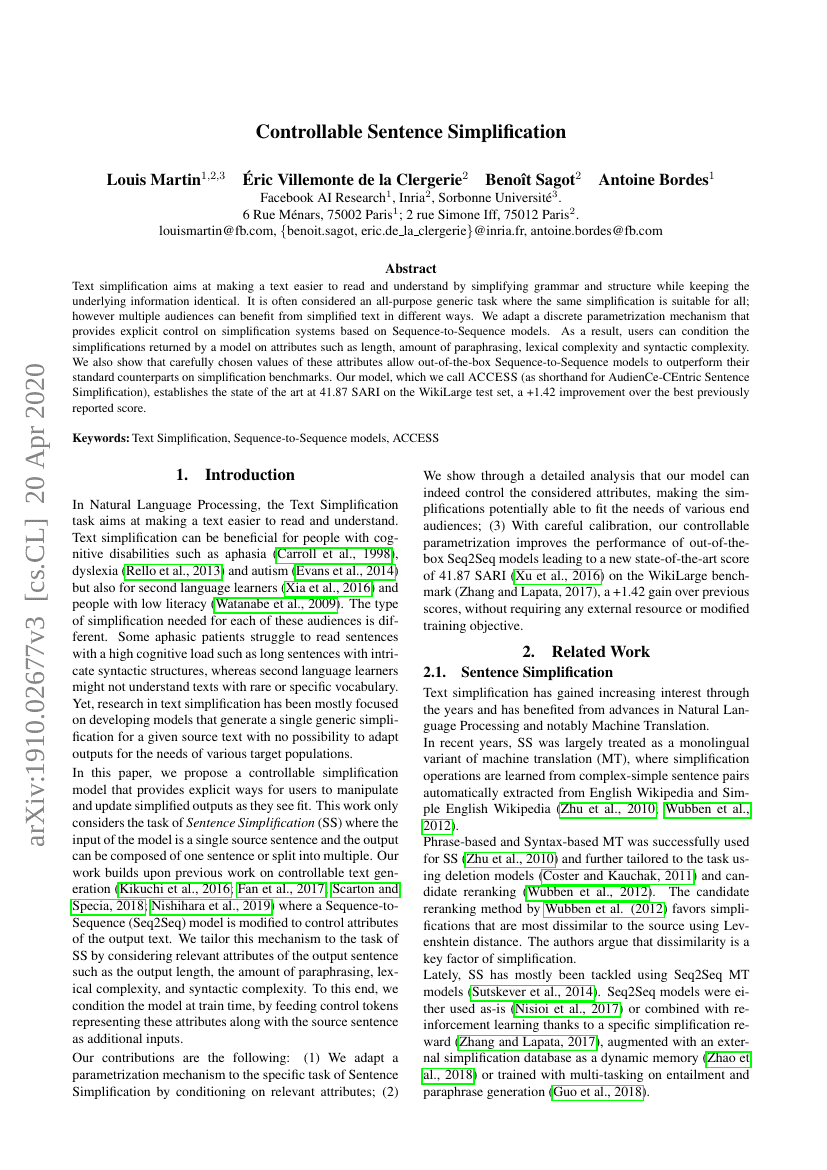 arXiv:1910.02677v3 [cs.CL] 20 Apr 2020

Controllable Sentence Simplification

Louis Martin$^{1,2,3}$ Éric Villemonte de la Clergerie$^{2}$ Benoît Sagot$^{2}$ Antoine Bordes$^{1}$
Facebook AI Research$^{1}$, Inria$^{2}$, Sorbonne Université$^{3}$.
6 Rue Ménars, 75002 Paris$^{1}$; 2 rue Simone Iff, 75012 Paris$^{2}$.
louismartin@fb.com, {benoit.sagot, eric.de_la_clergerie}@inria.fr, antoine.bordes@fb.com

Abstract

Text simplification aims at making a text easier to read and understand by simplifying grammar and structure while keeping the underlying information identical. It is often considered an all-purpose generic task where the same simplification is suitable for all; however multiple audiences can benefit from simplified text in different ways. We adapt a discrete parametrization mechanism that provides explicit control on simplification systems based on Sequence-to-Sequence models. As a result, users can condition the simplifications returned by a model on attributes such as length, amount of paraphrasing, lexical complexity and syntactic complexity. We also show that carefully chosen values of these attributes allow out-of-the-box Sequence-to-Sequence models to outperform their standard counterparts on simplification benchmarks. Our model, which we call ACCESS (as shorthand for AudienCe-CEntric Sentence Simplification), establishes the state of the art at 41.87 SARI on the WikiLarge test set, a +1.42 improvement over the best previously reported score.

Keywords: Text Simplification, Sequence-to-Sequence models, ACCESS

1. Introduction

In Natural Language Processing, the Text Simplification task aims at making a text easier to read and understand. Text simplification can be beneficial for people with cognitive disabilities such as aphasia (Carroll et al., 1998), dyslexia (Rello et al., 2013) and autism (Evans et al., 2014) but also for second language learners (Xia et al., 2016) and people with low literacy (Watanabe et al., 2009). The type of simplification needed for each of these audiences is different. Some aphasic patients struggle to read sentences with a high cognitive load such as long sentences with intricate syntactic structures, whereas second language learners might not understand texts with rare or specific vocabulary. Yet, research in text simplification has been mostly focused on developing models that generate a single generic simplification for a given source text with no possibility to adapt outputs for the needs of various target populations.

In this paper, we propose a controllable simplification model that provides explicit ways for users to manipulate and update simplified outputs as they see fit. This work only considers the task of Sentence Simplification (SS) where the input of the model is a single source sentence and the output can be composed of one sentence or split into multiple. Our work builds upon previous work on controllable text generation (Kikuchi et al., 2016; Fan et al., 2017; Scarton and Specia, 2018; Nishihara et al., 2019) where a Sequence-to-Sequence (Seq2Seq) model is modified to control attributes of the output text. We tailor this mechanism to the task of SS by considering relevant attributes of the output sentence such as the output length, the amount of paraphrasing, lexical complexity, and syntactic complexity. To this end, we condition the model at train time, by feeding control tokens representing these attributes along with the source sentence as additional inputs.

Our contributions are the following: (1) We adapt a parametrization mechanism to the specific task of Sentence Simplification by conditioning on relevant attributes; (2) We show through a detailed analysis that our model can indeed control the considered attributes, making the simplifications potentially able to fit the needs of various end audiences; (3) With careful calibration, our controllable parametrization improves the performance of out-of-the-box Seq2Seq models leading to a new state-of-the-art score of 41.87 SARI (Xu et al., 2016) on the WikiLarge benchmark (Zhang and Lapata, 2017), a +1.42 gain over previous scores, without requiring any external resource or modified training objective.

2. Related Work

2.1. Sentence Simplification

Text simplification has gained increasing interest through the years and has benefited from advances in Natural Language Processing and notably Machine Translation.

In recent years, SS was largely treated as a monolingual variant of machine translation (MT), where simplification operations are learned from complex-simple sentence pairs automatically extracted from English Wikipedia and Simple English Wikipedia (Zhu et al., 2010; Wubben et al., 2012).

Phrase-based and Syntax-based MT was successfully used for SS (Zhu et al., 2010) and further tailored to the task using deletion models (Coster and Kauchak, 2011) and candidate reranking (Wubben et al., 2012). The candidate reranking method by Wubben et al. (2012) favors simplifications that are most dissimilar to the source using Levenshtein distance. The authors argue that dissimilarity is a key factor of simplification.

Lately, SS has mostly been tackled using Seq2Seq MT models (Sutskever et al., 2014). Seq2Seq models were either used as-is (Nisioi et al., 2017) or combined with reinforcement learning thanks to a specific simplification reward (Zhang and Lapata, 2017), augmented with an external simplification database as a dynamic memory (Zhao et al., 2018) or trained with multi-tasking on entailment and paraphrase generation (Guo et al., 2018).